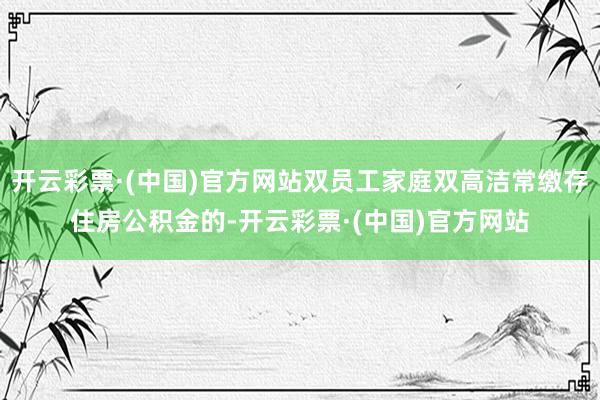 开云彩票·(中国)官方网站双员工家庭双高洁常缴存住房公积金的-开云彩票·(中国)官方网站